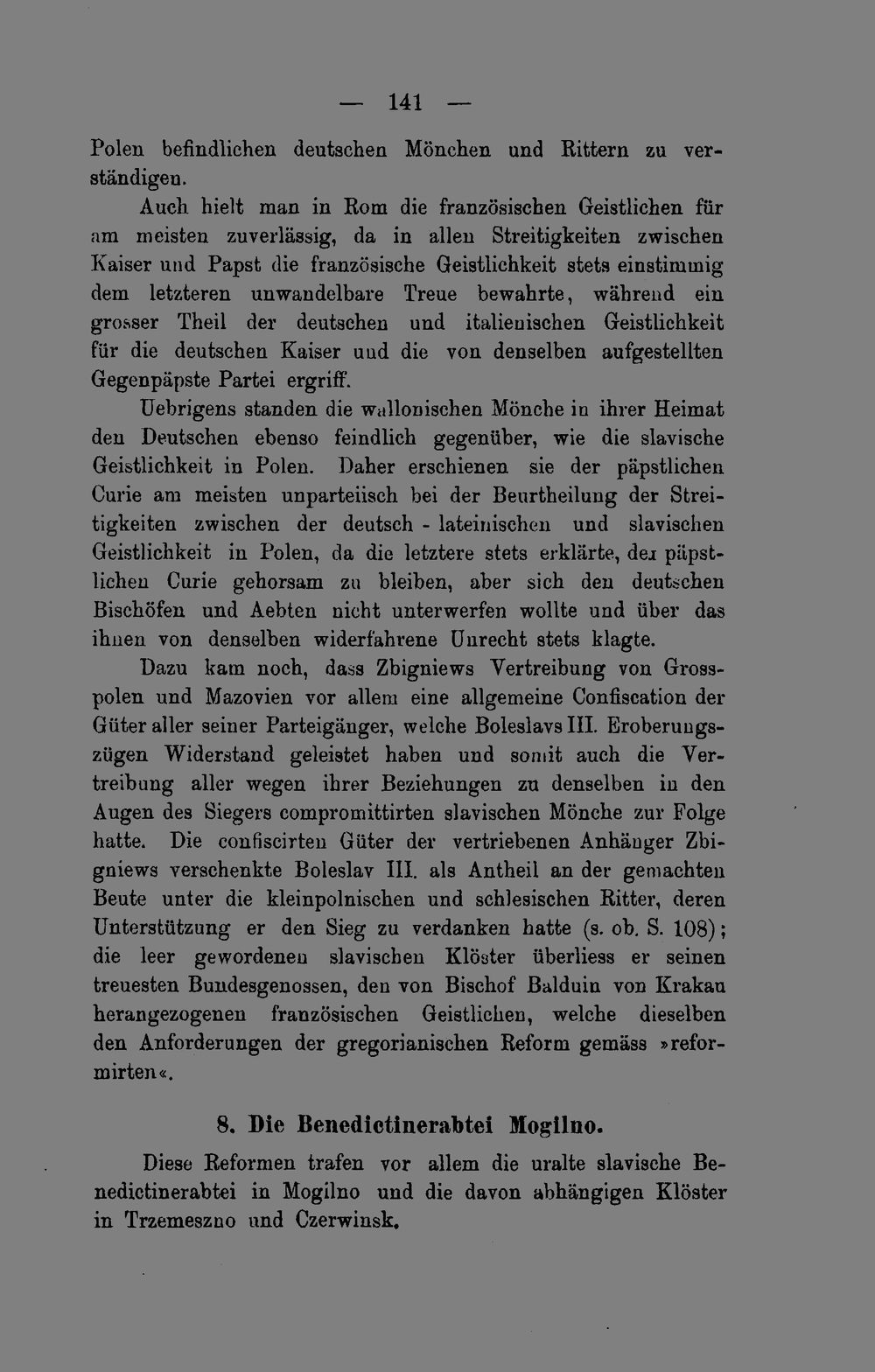 — 141 —

Polen befindlichen deutschen Mönchen und Rittern zu verständigen.

Auch hielt man in Rom die französischen Geistlichen für am meisten zuverlässig, da in allen Streitigkeiten zwischen Kaiser und Papst die französische Geistlichkeit stets einstimmig dem letzteren unwandelbare Treue bewahrte, während ein grosser Theil der deutschen und italienischen Geistlichkeit für die deutschen Kaiser und die von denselben aufgestellten Gegenpäpste Partei ergriff.

Uebrigens standen die wallonischen Mönche in ihrer Heimat den Deutschen ebenso feindlich gegenüber, wie die slavische Geistlichkeit in Polen. Daher erschienen sie der päpstlichen Curie am meisten unparteiisch bei der Beurtheilung der Streitigkeiten zwischen der deutsch - lateinischen und slavischen Geistlichkeit in Polen, da die letztere stets erklärte, der päpstlichen Curie gehorsam zu bleiben, aber sich den deutschen Bischöfen und Aebten nicht unterwerfen wollte und über das ihnen von denselben widerfahrene Unrecht stets klagte.

Dazu kam noch, dass Zbigniews Vertreibung von Grosspolen und Mazovien vor allem eine allgemeine Confiscation der Güter aller seiner Parteigänger, welche Boleslavs III. Eroberungszügen Widerstand geleistet haben und somit auch die Vertreibung aller wegen ihrer Beziehungen zu denselben in den Augen des Siegers compromittirten slavischen Mönche zur Folge hatte. Die confiscirten Güter der vertriebenen Anhänger Zbigniews verschenkte Boleslav III. als Antheil an der gemachten Beute unter die kleinpolnischen und schlesischen Ritter, deren Unterstützung er den Sieg zu verdanken hatte (s. ob. S. 108); die leer gewordenen slavischen Klöster überliess er seinen treuesten Bundesgenossen, den von Bischof Balduin von Krakau herangezogenen französischen Geistlichen, welche dieselben den Anforderungen der gregorianischen Reform gemäss »reformirten«.

8. Die Benedictinerabtei Mogilno.

Diese Reformen trafen vor allem die uralte slavische Benedictinerabtei in Mogilno und die davon abhängigen Klöster in Trzemeszno und Czerwinsk.